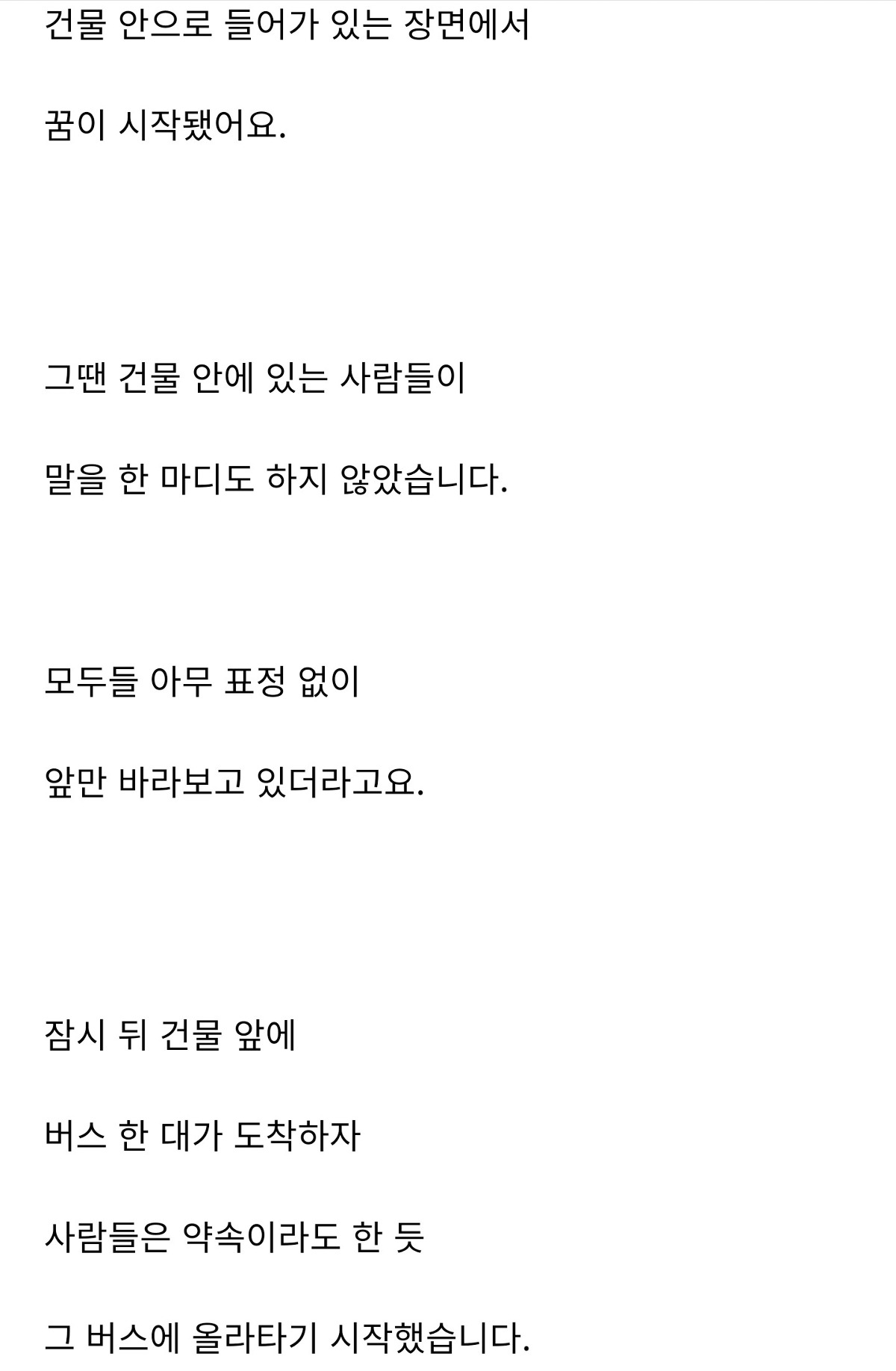 건물 안으로 들어가 있는 장면에서

꿈이 시작됐어요.

그땐 건물 안에 있는 사람들이

말을 한 마디도 하지 않았습니다.

모두들 아무 표정 없이

앞만 바라보고 있더라고요.

잠시 뒤 건물 앞에

버스 한 대가 도착하자

사람들은 약속이라도 한 듯

그 버스에 올라타기 시작했습니다.